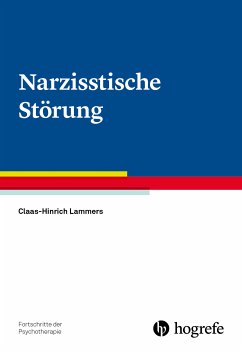 Narzisstische Störung

Claas-Hinrich Lammers

Fortschritte der Psychotherapie

hogrefe